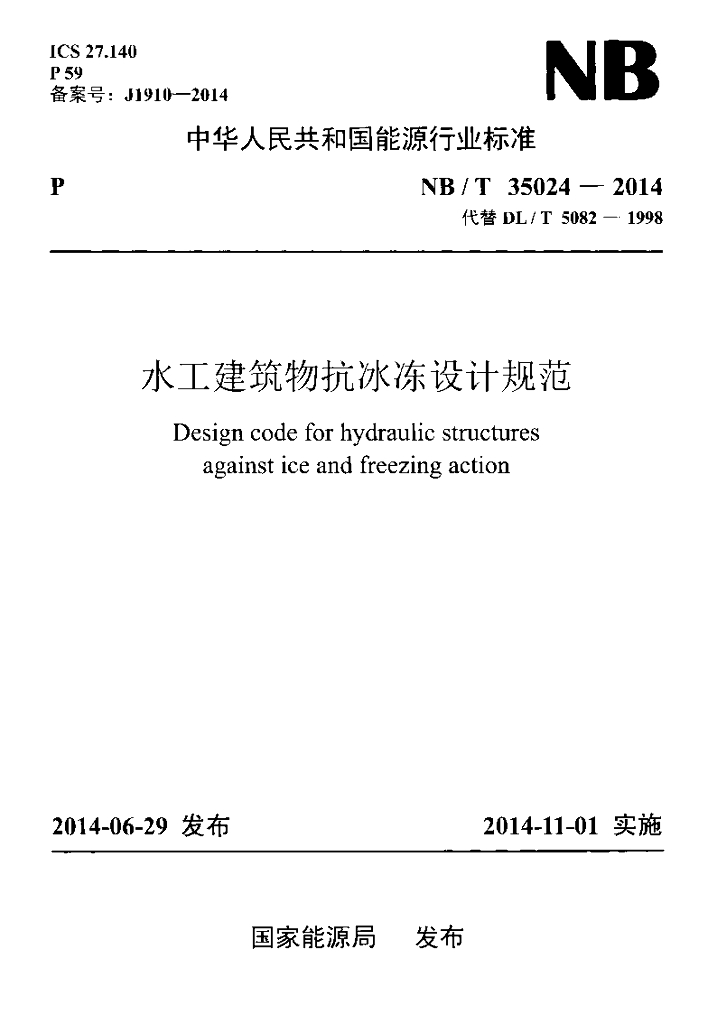 ICS 27.140
P 59
备案号：J1910—2014

NB

中华人民共和国能源行业标准

P

NB / T 35024 — 2014
代替 DL / T 5082 — 1998

水工建筑物抗冰冻设计规范

Design code for hydraulic structures against ice and freezing action

2014-06-29 发布

2014-11-01 实施

国家能源局 发布